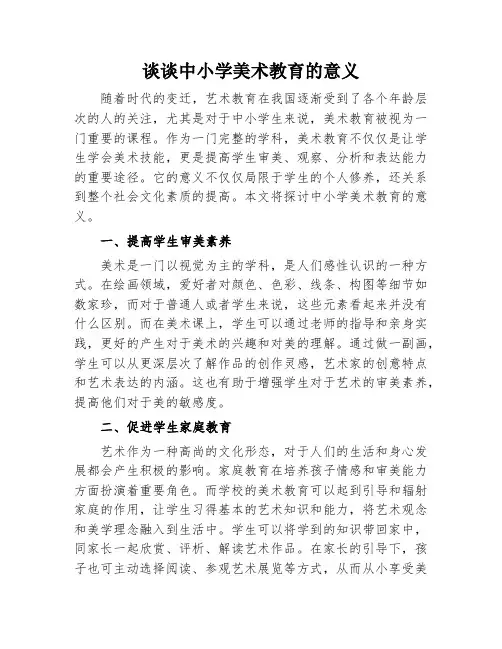 谈谈中小学美术教育的意义

随着时代的变迁，艺术教育在我国逐渐受到了各个年龄层次的人的关注，尤其是对于中小学生来说，美术教育被视为一门重要的课程。作为一门完整的学科，美术教育不仅仅是让学生学会美术技能，更是提高学生审美、观察、分析和表达能力的重要途径。它的意义不仅仅局限于学生的个人修养，还关系到整个社会文化素质的提高。本文将探讨中小学美术教育的意义。

一、提高学生审美素养

美术是一门以视觉为主的学科，是人们感性认识的一种方式。在绘画领域，爱好者对颜色、色彩、线条、构图等细节如数家珍，而对于普通人或者学生来说，这些元素看起来并没有什么区别。而在美术课上，学生可以通过老师的指导和亲身实践，更好的产生对于美术的兴趣和对美的理解。通过做一副画，学生可以从更深层次了解作品的创作灵感，艺术家的创意特点和艺术表达的内涵。这也有助于增强学生对于艺术的审美素养，提高他们对于美的敏感度。

二、促进学生家庭教育

艺术作为一种高尚的文化形态，对于人们的生活和身心发展都会产生积极的影响。家庭教育在培养孩子情感和审美能力方面扮演着重要角色。而学校的美术教育可以起到引导和辐射家庭的作用，让学生习得基本的艺术知识和能力，将艺术观念和美学理念融入到生活中。学生可以将学到的知识带回家中，同家长一起欣赏、评析、解读艺术作品。在家长的引导下，孩子也可主动选择阅读、参观艺术展览等方式，从而从小享受美